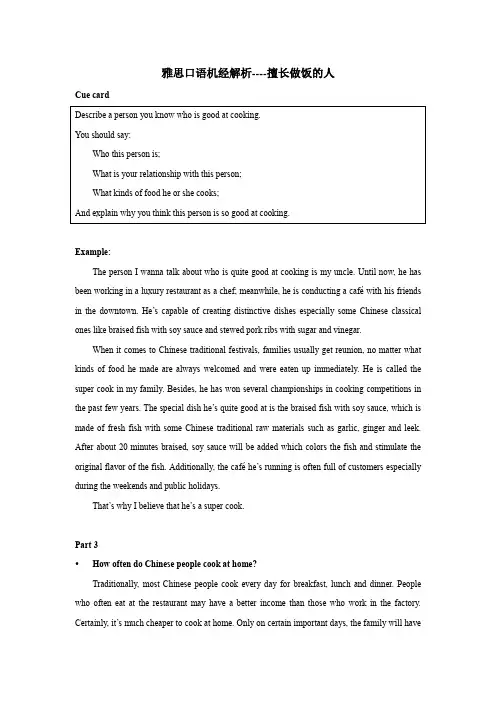 雅思口语机经解析----擅长做饭的人

Cue card

Describe a person you know who is good at cooking.

You should say:

Who this person is;

What is your relationship with this person;

What kinds of food he or she cooks;

And explain why you think this person is so good at cooking.

Example:

The person I wanna talk about who is quite good at cooking is my uncle. Until now, he has been working in a luxury restaurant as a chef; meanwhile, he is conducting a café with his friends in the downtown. He's capable of creating distinctive dishes especially some Chinese classical ones like braised fish with soy sauce and stewed pork ribs with sugar and vinegar.

When it comes to Chinese traditional festivals, families usually get reunion, no matter what kinds of food he made are always welcomed and were eaten up immediately. He is called the super cook in my family. Besides, he has won several championships in cooking competitions in the past few years. The special dish he's quite good at is the braised fish with soy sauce, which is made of fresh fish with some Chinese traditional raw materials such as garlic, ginger and leek. After about 20 minutes braised, soy sauce will be added which colors the fish and stimulate the original flavor of the fish. Additionally, the café he's running is often full of customers especially during the weekends and public holidays.

That's why I believe that he's a super cook.

Part 3

• How often do Chinese people cook at home?

Traditionally, most Chinese people cook every day for breakfast, lunch and dinner. People who often eat at the restaurant may have a better income than those who work in the factory. Certainly, it's much cheaper to cook at home. Only on certain important days, the family will have